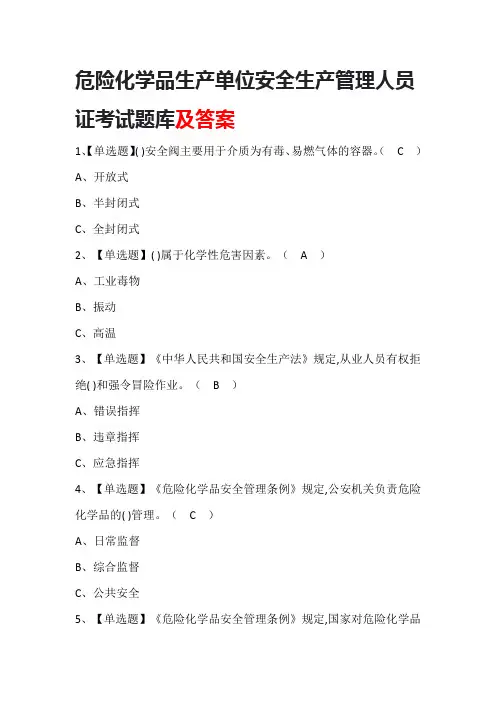 危险化学品生产单位安全生产管理人员证考试题库及答案

1、【单选题】( )安全阀主要用于介质为有毒、易燃气体的容器。( C )

A、开放式

B、半封闭式

C、全封闭式

2、【单选题】( )属于化学性危害因素。( A )

A、工业毒物

B、振动

C、高温

3、【单选题】《中华人民共和国安全生产法》规定,从业人员有权拒绝( )和强令冒险作业。( B )

A、错误指挥

B、违章指挥

C、应急指挥

4、【单选题】《危险化学品安全管理条例》规定,公安机关负责危险化学品的( )管理。( C )

A、日常监督

B、综合监督

C、公共安全

5、【单选题】《危险化学品安全管理条例》规定,国家对危险化学品